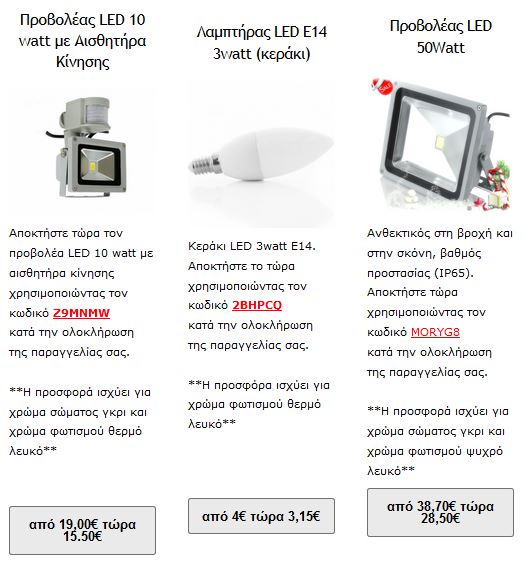 Προβολέας LED 10 watt με Αισθητήρα Κίνησης

Αποκτήστε τώρα τον προβολέα LED 10 watt με αισθητήρα κίνησης χρησιμοποιώντας τον κωδικό Z9MNMW κατά την ολοκλήρωση της παραγγελίας σας.

**Η προσφορά ισχύει για χρώμα σώματος γκρι και χρώμα φωτισμού θερμό λευκό**

από 19,00€ τώρα 15.50€

Λαμπτήρας LED E14 3watt (κεράκι)

Κεράκι LED 3watt E14. Αποκτήστε το τώρα χρησιμοποιώντας τον κωδικό 2BHPCQ κατά την ολοκλήρωση της παραγγελίας σας.

**Η προσφόρα ισχύει για χρώμα φωτισμού θερμό λευκό**

από 4€ τώρα 3,15€

Προβολέας LED 50Watt

Ανθεκτικός στη βροχή και στην σκόνη, βαθμός προστασίας (IP65). Αποκτήστε τώρα χρησιμοποιώντας τον κωδικό MORYG8 κατά την ολοκλήρωση της παραγγελίας σας.

**Η προσφορά ισχύει για χρώμα σώματος γκρι και χρώμα φωτισμού ψυχρό λευκό**

από 38,70€ τώρα 28,50€